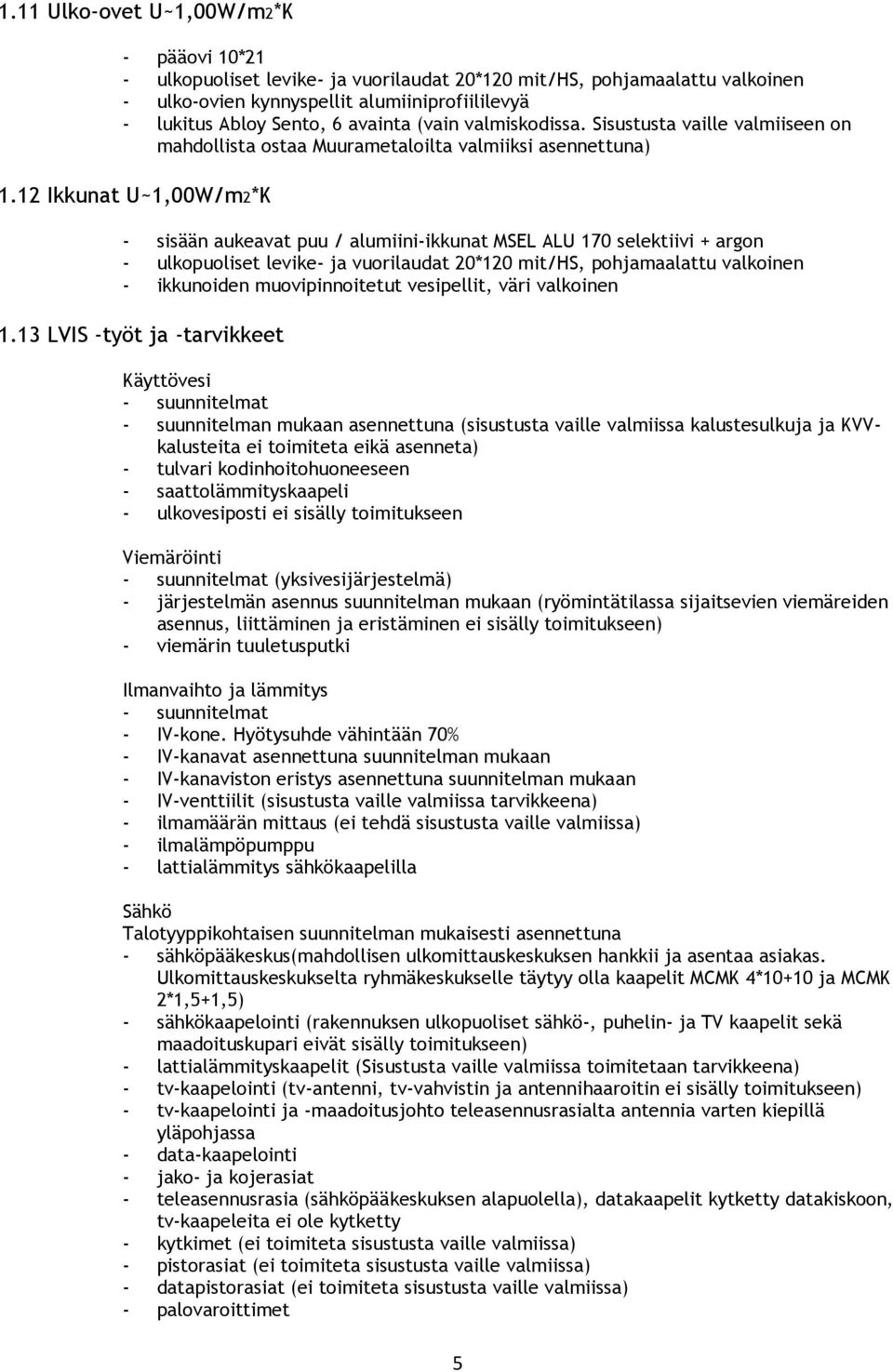 1.11 Ulko-ovet U~1,00W/m2*K

- pääovi 10*21
- ulkopuoliset levike- ja vuorilaudat 20*120 mit/HS, pohjamaalattu valkoinen
- ulko-ovien kynnyspellit alumiiniprofiililevyä
- lukitus Abloy Sento, 6 avainta (vain valmiskodissa. Sisustusta vaille valmiiseen on mahdollista ostaa Muurametaloilta valmiiksi asennettuna)

1.12 Ikkunat U~1,00W/m2*K

- sisään aukeavat puu / alumiini-ikkunat MSEL ALU 170 selektiivi + argon
- ulkopuoliset levike- ja vuorilaudat 20*120 mit/HS, pohjamaalattu valkoinen
- ikkunoiden muovipinnoitetut vesipellit, väri valkoinen

1.13 LVIS -työt ja -tarvikkeet

Käyttövesi
- suunnitelmat
- suunnitelman mukaan asennettuna (sisustusta vaille valmiissa kalustesulkuja ja KVV-kalusteita ei toimiteta eikä asenneta)
- tulvari kodinhoitohuoneeseen
- saattolämmityskaapeli
- ulkovesiposti ei sisälly toimitukseen

Viemäröinti
- suunnitelmat (yksivesijärjestelmä)
- järjestelmän asennus suunnitelman mukaan (ryömintätilassa sijaitsevien viemäreiden asennus, liittäminen ja eristäminen ei sisälly toimitukseen)
- viemärin tuuletusputki

Ilmanvaihto ja lämmitys
- suunnitelmat
- IV-kone. Hyötysuhde vähintään 70%
- IV-kanavat asennettuna suunnitelman mukaan
- IV-kanaviston eristys asennettuna suunnitelman mukaan
- IV-venttiilit (sisustusta vaille valmiissa tarvikkeena)
- ilmamäärän mittaus (ei tehdä sisustusta vaille valmiissa)
- ilmalämpöpumppu
- lattialämmitys sähkökaapelilla

Sähkö
Talotyyppikohtaisen suunnitelman mukaisesti asennettuna
- sähköpääkeskus(mahdollisen ulkomittauskeskuksen hankkii ja asentaa asiakas. Ulkomittauskeskukselta ryhmäkeskukselle täytyy olla kaapelit MCMK 4*10+10 ja MCMK 2*1,5+1,5)
- sähkökaapelointi (rakennuksen ulkopuoliset sähkö-, puhelin- ja TV kaapelit sekä maadoituskupari eivät sisälly toimitukseen)
- lattialämmityskaapelit (Sisustusta vaille valmiissa toimitetaan tarvikkeena)
- tv-kaapelointi (tv-antenni, tv-vahvistin ja antennihaaroitin ei sisälly toimitukseen)
- tv-kaapelointi ja -maadoitusjohto teleasennusrasialta antennia varten kiepillä yläpohjassa
- data-kaapelointi
- jako- ja kojerasiat
- teleasennusrasia (sähköpääkeskuksen alapuolella), datakaapelit kytketty datakiskoon, tv-kaapeleita ei ole kytketty
- kytkimet (ei toimiteta sisustusta vaille valmiissa)
- pistorasiat (ei toimiteta sisustusta vaille valmiissa)
- datapistorasiat (ei toimiteta sisustusta vaille valmiissa)
- palovaroittimet

5